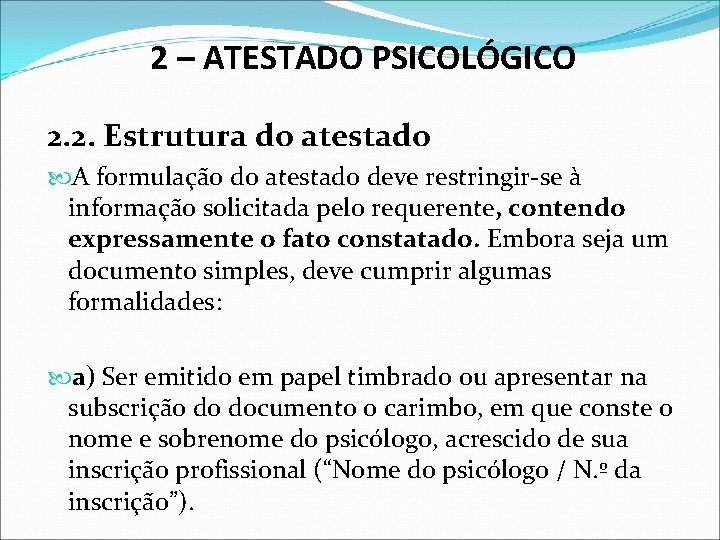 2 – ATESTADO PSICOLÓGICO

2.2. Estrutura do atestado

A formulação do atestado deve restringir-se à informação solicitada pelo requerente, contendo expressamente o fato constatado. Embora seja um documento simples, deve cumprir algumas formalidades:

a) Ser emitido em papel timbrado ou apresentar na subscrição do documento o carimbo, em que conste o nome e sobrenome do psicólogo, acrescido de sua inscrição profissional (“Nome do psicólogo / N.º da inscrição”).